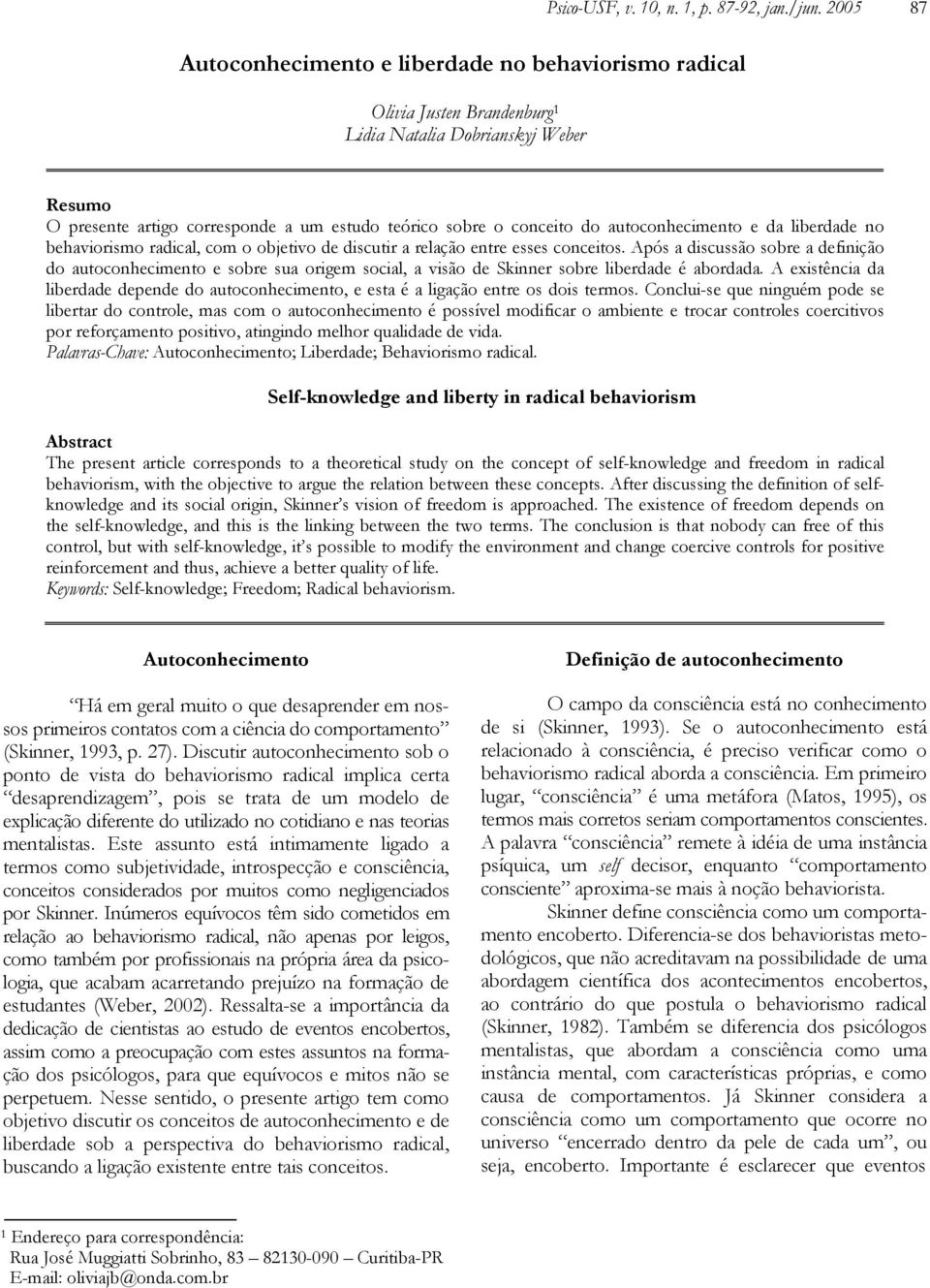 Psico-USF, v. 10, n. 1, p. 87-92, jan./jun. 2005 87

Autoconhecimento e liberdade no behaviorismo radical

Olivia Justen Brandenburg$^1$
Lidia Natalia Dobrianskyj Weber

Resumo
O presente artigo corresponde a um estudo teórico sobre o conceito do autoconhecimento e da liberdade no behaviorismo radical, com o objetivo de discutir a relação entre esses conceitos. Após a discussão sobre a definição do autoconhecimento e sobre sua origem social, a visão de Skinner sobre liberdade é abordada. A existência da liberdade depende do autoconhecimento, e esta é a ligação entre os dois termos. Conclui-se que ninguém pode se libertar do controle, mas com o autoconhecimento é possível modificar o ambiente e trocar controles coercitivos por reforçamento positivo, atingindo melhor qualidade de vida.
Palavras-Chave: Autoconhecimento; Liberdade; Behaviorismo radical.

Self-knowledge and liberty in radical behaviorism

Abstract
The present article corresponds to a theoretical study on the concept of self-knowledge and freedom in radical behaviorism, with the objective to argue the relation between these concepts. After discussing the definition of self-knowledge and its social origin, Skinner's vision of freedom is approached. The existence of freedom depends on the self-knowledge, and this is the linking between the two terms. The conclusion is that nobody can free of this control, but with self-knowledge, it's possible to modify the environment and change coercive controls for positive reinforcement and thus, achieve a better quality of life.
Keywords: Self-knowledge; Freedom; Radical behaviorism.

Autoconhecimento

"Há em geral muito o que desaprender em nossos primeiros contatos com a ciência do comportamento" (Skinner, 1993, p. 27). Discutir autoconhecimento sob o ponto de vista do behaviorismo radical implica certa "desaprendizagem", pois se trata de um modelo de explicação diferente do utilizado no cotidiano e nas teorias mentalistas. Este assunto está intimamente ligado a termos como subjetividade, introspecção e consciência, conceitos considerados por muitos como negligenciados por Skinner. Inúmeros equívocos têm sido cometidos em relação ao behaviorismo radical, não apenas por leigos, como também por profissionais na própria área da psicologia, que acabam acarretando prejuízo na formação de estudantes (Weber, 2002). Ressalta-se a importância da dedicação de cientistas ao estudo de eventos encobertos, assim como a preocupação com estes assuntos na formação dos psicólogos, para que equívocos e mitos não se perpetuem. Nesse sentido, o presente artigo tem como objetivo discutir os conceitos de autoconhecimento e de liberdade sob a perspectiva do behaviorismo radical, buscando a ligação existente entre tais conceitos.

Definição de autoconhecimento

O campo da consciência está no conhecimento de si (Skinner, 1993). Se o autoconhecimento está relacionado à consciência, é preciso verificar como o behaviorismo radical aborda a consciência. Em primeiro lugar, "consciência" é uma metáfora (Matos, 1995), os termos mais corretos seriam comportamentos conscientes. A palavra "consciência" remete à idéia de uma instância psíquica, um self decisor, enquanto "comportamento consciente" aproxima-se mais à noção behaviorista.

Skinner define consciência como um comportamento encoberto. Diferencia-se dos behavioristas metodológicos, que não acreditavam na possibilidade de uma abordagem científica dos acontecimentos encobertos, ao contrário do que postula o behaviorismo radical (Skinner, 1982). Também se diferencia dos psicólogos mentalistas, que abordam a consciência como uma instância mental, com características próprias, e como causa de comportamentos. Já Skinner considera a consciência como um comportamento que ocorre no universo "encerrado dentro da pele de cada um", ou seja, encoberto. Importante é esclarecer que eventos

$^1$ Endereço para correspondência:
Rua José Muggiatti Sobrinho, 83 – 82130-090 – Curitiba-PR
E-mail: oliviajb@onda.com.br